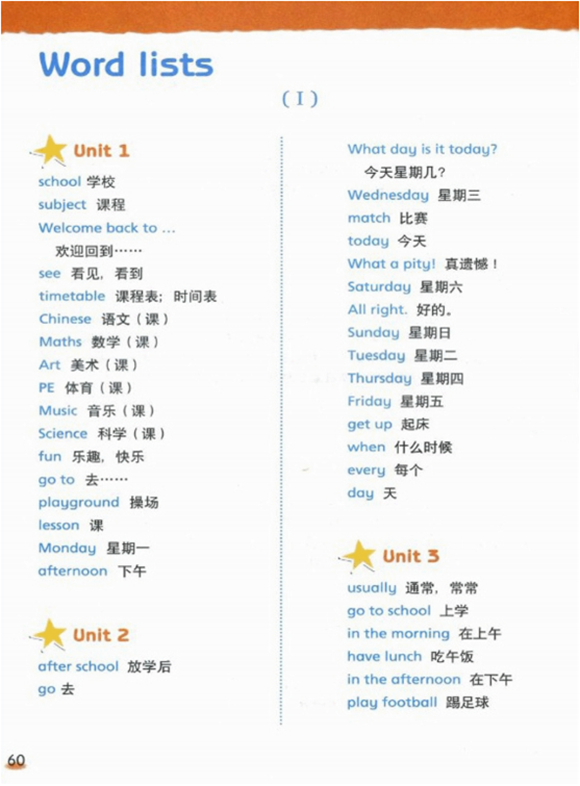 Word lists

( I )

Unit 1

school 学校
subject 课程
Welcome back to ...
欢迎回到……
see 看见，看到
timetable 课程表；时间表
Chinese 语文（课）
Maths 数学（课）
Art 美术（课）
PE 体育（课）
Music 音乐（课）
Science 科学（课）
fun 乐趣，快乐
go to 去……
playground 操场
lesson 课
Monday 星期一
afternoon 下午

Unit 2

after school 放学后
go 去

What day is it today?
今天星期几？
Wednesday 星期三
match 比赛
today 今天
What a pity! 真遗憾！
Saturday 星期六
All right. 好的。
Sunday 星期日
Tuesday 星期二
Thursday 星期四
Friday 星期五
get up 起床
when 什么时候
every 每个
day 天

Unit 3

usually 通常，常常
go to school 上学
in the morning 在上午
have lunch 吃午饭
in the afternoon 在下午
play football 踢足球

60